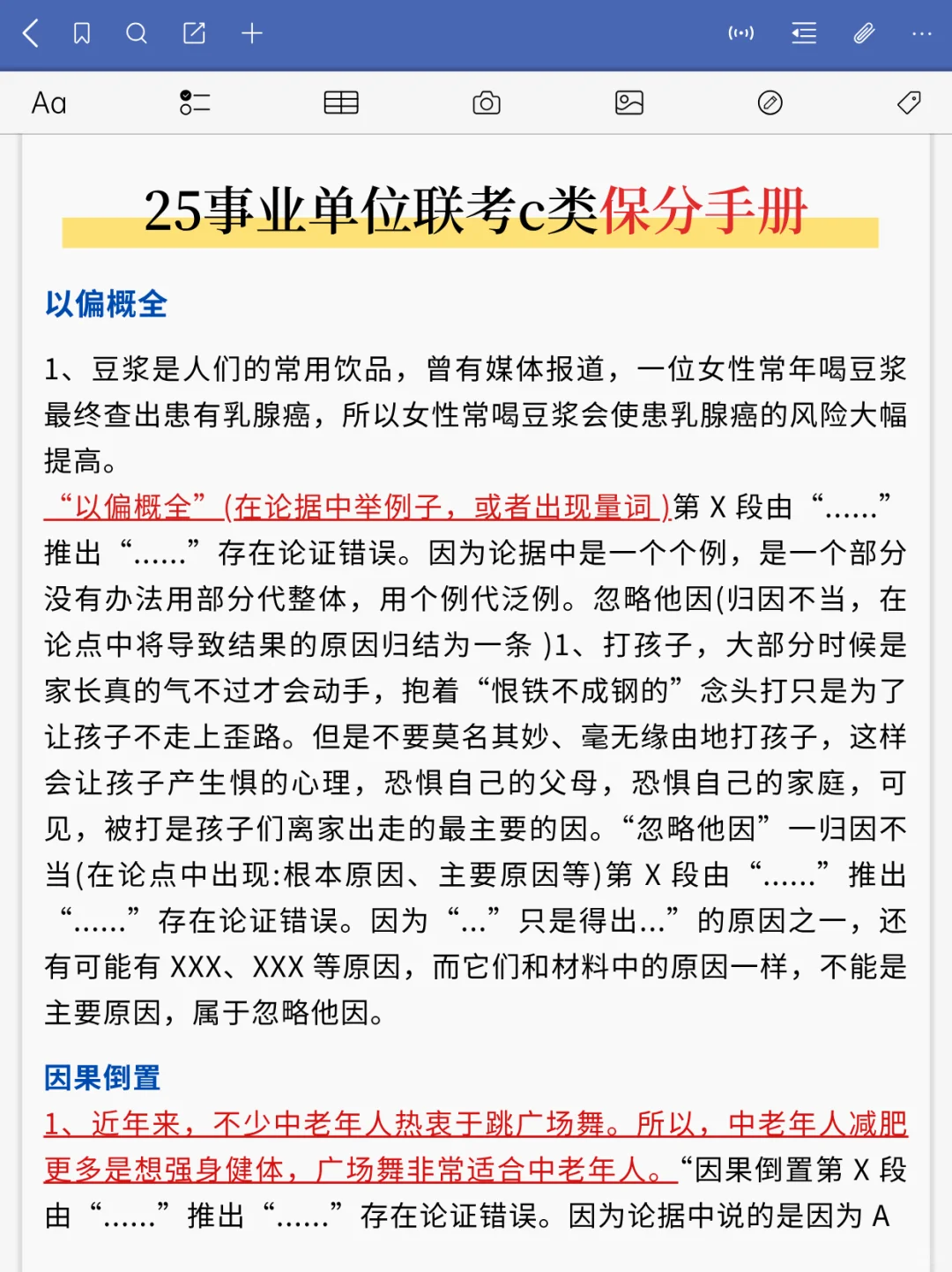 Aa

25事业单位联考c类保分手册

以偏概全

1、豆浆是人们的常用饮品，曾有媒体报道，一位女性常年喝豆浆最终查出患有乳腺癌，所以女性常喝豆浆会使患乳腺癌的风险大幅提高。

“以偏概全”(在论据中举例子，或者出现量词)第 X 段由“……”推出“……”存在论证错误。因为论据中是一个个例，是一个部分没有办法用部分代整体，用个例代泛例。忽略他因(归因不当，在论点中将导致结果的原因归结为一条 )1、打孩子，大部分时候是家长真的气不过才会动手，抱着“恨铁不成钢的”念头打只是为了让孩子不走上歪路。但是不要莫名其妙、毫无缘由地打孩子，这样会让孩子产生惧的心理，恐惧自己的父母，恐惧自己的家庭，可见，被打是孩子们离家出走的最主要的因。“忽略他因”一归因不当(在论点中出现:根本原因、主要原因等)第 X 段由“……”推出“……”存在论证错误。因为“…”只是得出…”的原因之一，还有可能有 XXX、XXX 等原因，而它们和材料中的原因一样，不能是主要原因，属于忽略他因。

因果倒置

1、近年来，不少中老年人热衷于跳广场舞。所以，中老年人减肥更多是想强身健体，广场舞非常适合中老年人。“因果倒置第 X 段由“……”推出“……”存在论证错误。因为论据中说的是因为 A